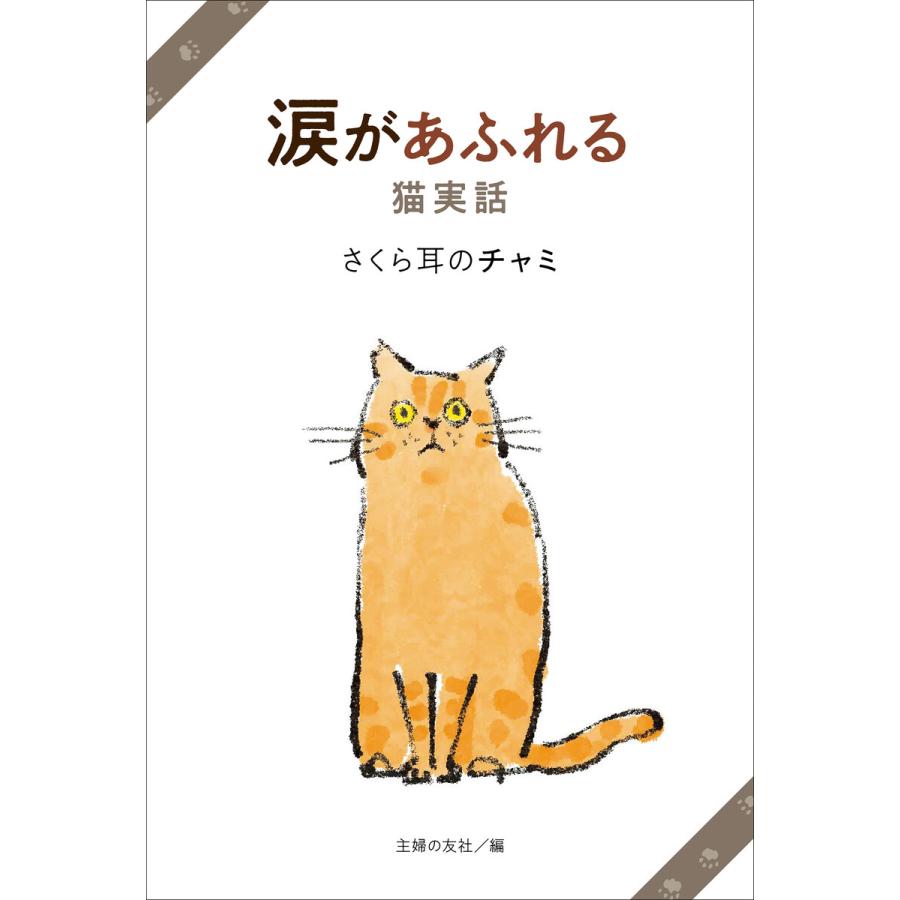 涙があふれる
猫実話

さくら耳のチャミ

主婦の友社／編